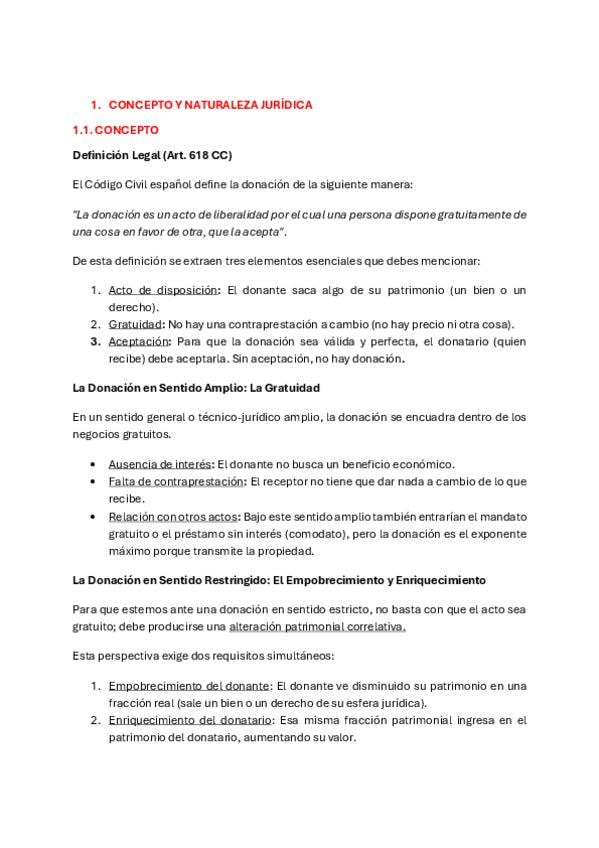 1. CONCEPTO Y NATURALEZA JURÍDICA

1.1. CONCEPTO

Definición Legal (Art. 618 CC)

El Código Civil español define la donación de la siguiente manera:

"La donación es un acto de liberalidad por el cual una persona dispone gratuitamente de una cosa en favor de otra, que la acepta".

De esta definición se extraen tres elementos esenciales que debes mencionar:

1. Acto de disposición: El donante saca algo de su patrimonio (un bien o un derecho).
2. Gratuidad: No hay una contraprestación a cambio (no hay precio ni otra cosa).
3. Aceptación: Para que la donación sea válida y perfecta, el donatario (quien recibe) debe aceptarla. Sin aceptación, no hay donación.

La Donación en Sentido Amplio: La Gratuidad

En un sentido general o técnico-jurídico amplio, la donación se encuadra dentro de los negocios gratuitos.

• Ausencia de interés: El donante no busca un beneficio económico.
• Falta de contraprestación: El receptor no tiene que dar nada a cambio de lo que recibe.
• Relación con otros actos: Bajo este sentido amplio también entrarían el mandato gratuito o el préstamo sin interés (comodato), pero la donación es el exponente máximo porque transmite la propiedad.

La Donación en Sentido Restringido: El Empobrecimiento y Enriquecimiento

Para que estemos ante una donación en sentido estricto, no basta con que el acto sea gratuito; debe producirse una alteración patrimonial correlativa.

Esta perspectiva exige dos requisitos simultáneos:

1. Empobrecimiento del donante: El donante ve disminuido su patrimonio en una fracción real (sale un bien o un derecho de su esfera jurídica).
2. Enriquecimiento del donatario: Esa misma fracción patrimonial ingresa en el patrimonio del donatario, aumentando su valor.